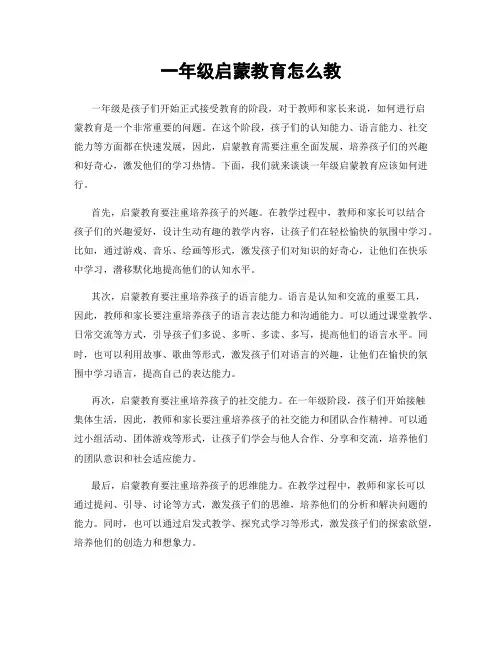 一年级启蒙教育怎么教

一年级是孩子们开始正式接受教育的阶段，对于教师和家长来说，如何进行启蒙教育是一个非常重要的问题。在这个阶段，孩子们的认知能力、语言能力、社交能力等方面都在快速发展，因此，启蒙教育需要注重全面发展，培养孩子们的兴趣和好奇心，激发他们的学习热情。下面，我们就来谈谈一年级启蒙教育应该如何进行。

首先，启蒙教育要注重培养孩子的兴趣。在教学过程中，教师和家长可以结合孩子们的兴趣爱好，设计生动有趣的教学内容，让孩子们在轻松愉快的氛围中学习。比如，通过游戏、音乐、绘画等形式，激发孩子们对知识的好奇心，让他们在快乐中学习，潜移默化地提高他们的认知水平。

其次，启蒙教育要注重培养孩子的语言能力。语言是认知和交流的重要工具，因此，教师和家长要注重培养孩子的语言表达能力和沟通能力。可以通过课堂教学、日常交流等方式，引导孩子们多说、多听、多读、多写，提高他们的语言水平。同时，也可以利用故事、歌曲等形式，激发孩子们对语言的兴趣，让他们在愉快的氛围中学习语言，提高自己的表达能力。

再次，启蒙教育要注重培养孩子的社交能力。在一年级阶段，孩子们开始接触集体生活，因此，教师和家长要注重培养孩子的社交能力和团队合作精神。可以通过小组活动、团体游戏等形式，让孩子们学会与他人合作、分享和交流，培养他们的团队意识和社会适应能力。

最后，启蒙教育要注重培养孩子的思维能力。在教学过程中，教师和家长可以通过提问、引导、讨论等方式，激发孩子们的思维，培养他们的分析和解决问题的能力。同时，也可以通过启发式教学、探究式学习等形式，激发孩子们的探索欲望，培养他们的创造力和想象力。